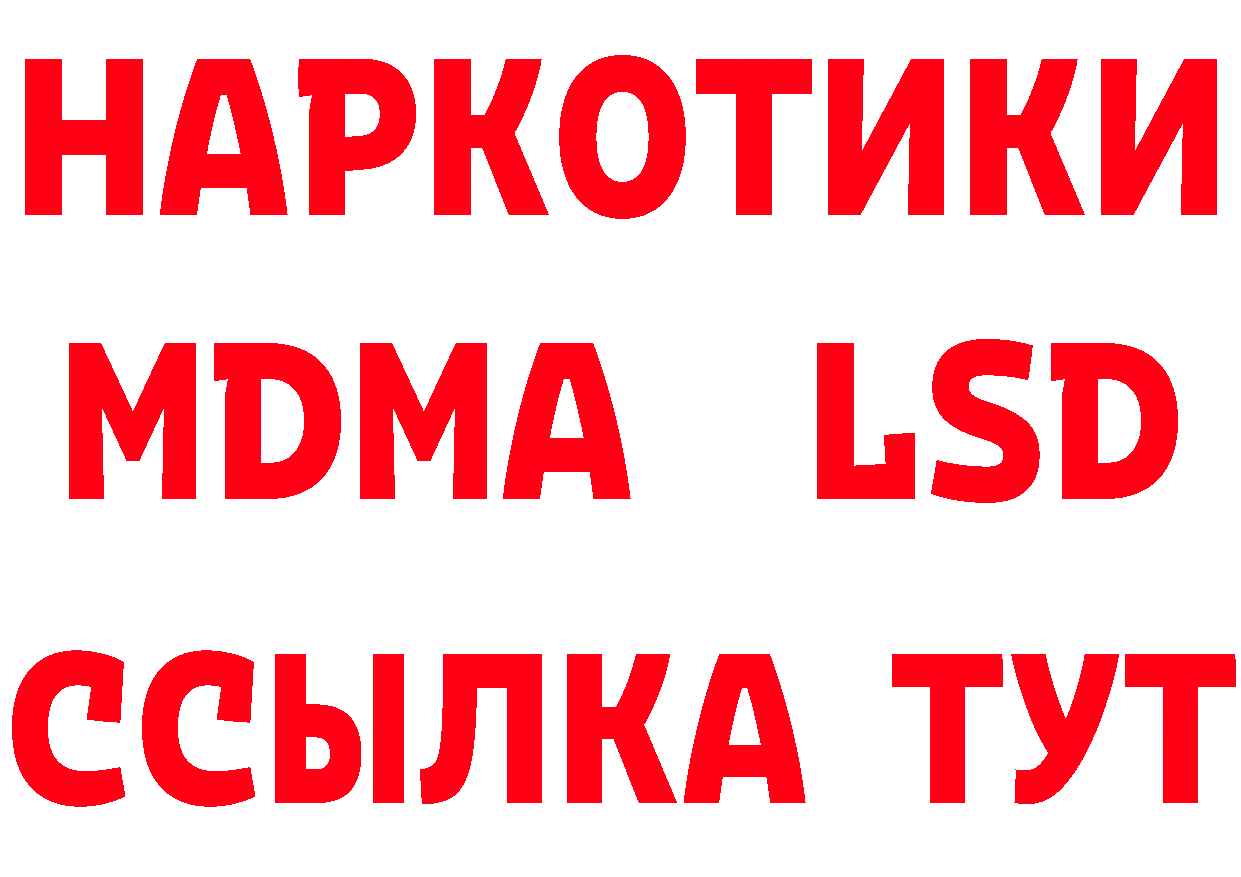 НАРКОТИКИ
MDMA LSD
ССЫЛКА ТУТ